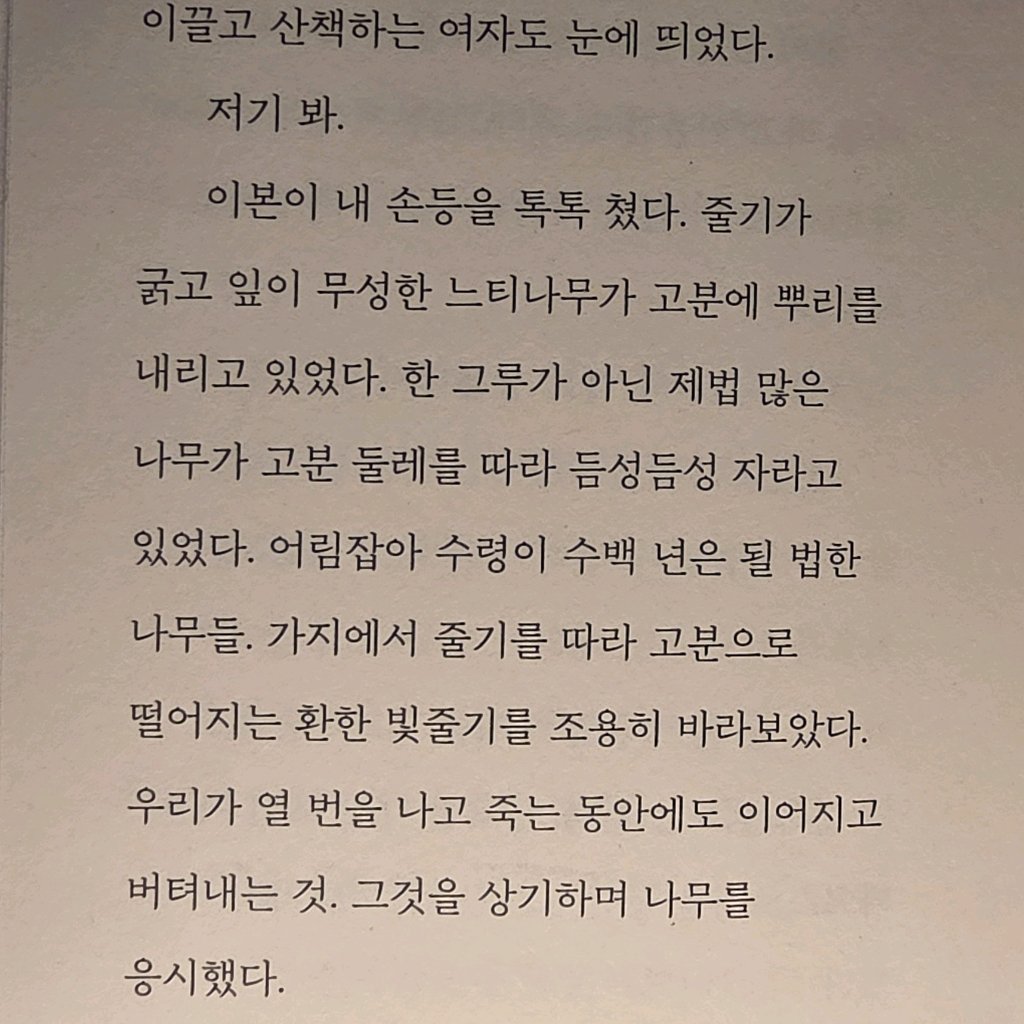 이끌고 산책하는 여자도 눈에 띄었다.

저기 봐.

이본이 내 손등을 톡톡 쳤다. 줄기가 굵고 잎이 무성한 느티나무가 고분에 뿌리를 내리고 있었다. 한 그루가 아닌 제법 많은 나무가 고분 둘레를 따라 듬성듬성 자라고 있었다. 어림잡아 수령이 수백 년은 될 법한 나무들. 가지에서 줄기를 따라 고분으로 떨어지는 환한 빛줄기를 조용히 바라보았다. 우리가 열 번을 나고 죽는 동안에도 이어지고 버텨내는 것. 그것을 상기하며 나무를 응시했다.